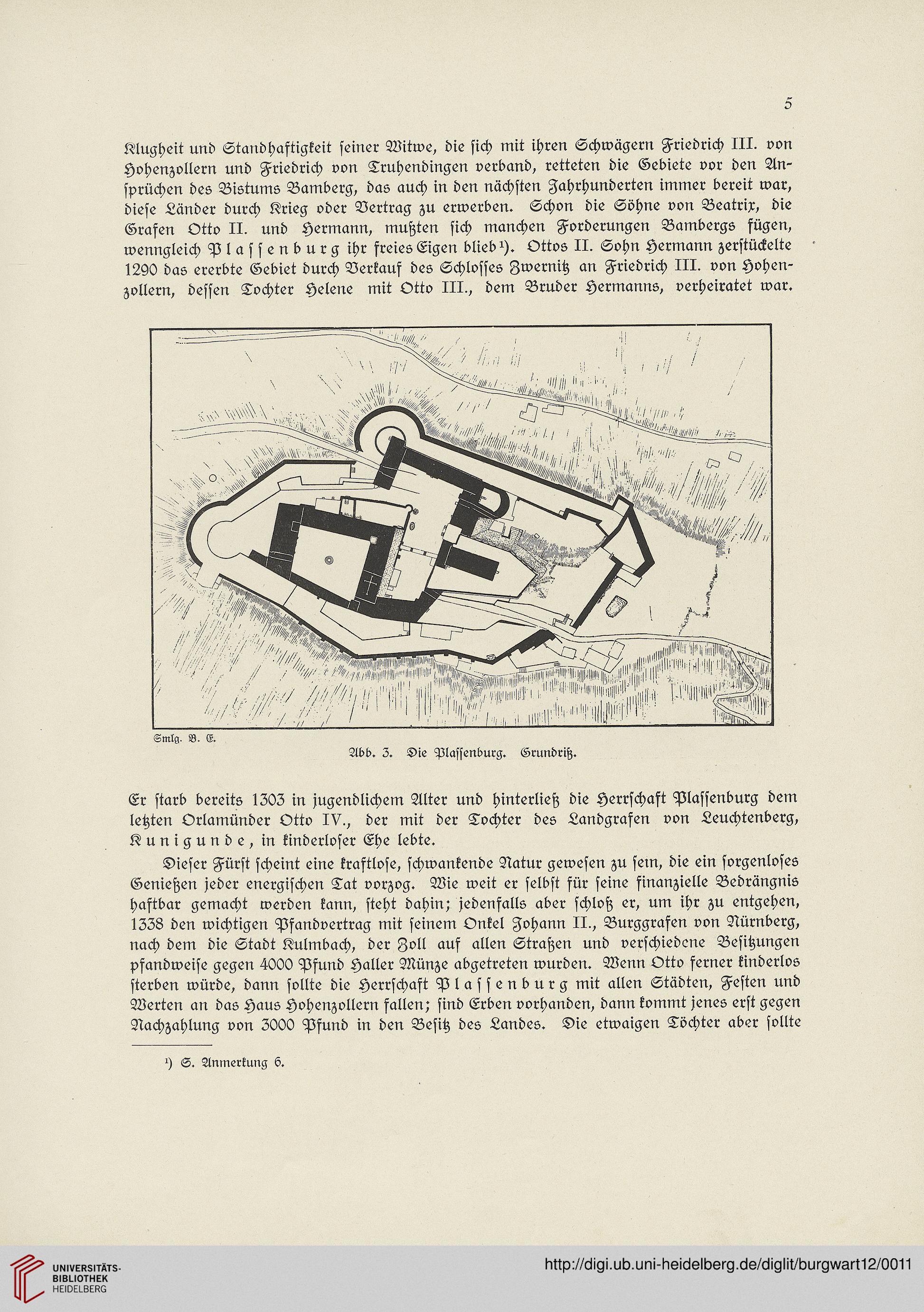 5

Klugheit und Standhaftigkeit seiner Witwe, die sich mit ihren Schwägern Friedrich III. von Hohenzollern und Friedrich von Truhendingen verband, retteten die Gebiete vor den Ansprüchen des Bistums Bamberg, das auch in den nächsten Jahrhunderten immer bereit war, diese Länder durch Krieg oder Vertrag zu erwerben. Schon die Söhne von Beatrix, die Grafen Otto II. und Hermann, mußten sich manchen Forderungen Bambergs fügen, wenngleich Plassenburg ihr freies Eigen blieb¹). Ottos II. Sohn Hermann zerstückelte 1290 das ererbte Gebiet durch Verkauf des Schlosses Zwernitz an Friedrich III. von Hohenzollern, dessen Tochter Helene mit Otto III., dem Bruder Hermanns, verheiratet war.

Smlg. B. E.

Abb. 3. Die Plassenburg. Grundriß.

Er starb bereits 1303 in jugendlichem Alter und hinterließ die Herrschaft Plassenburg dem letzten Orlamünder Otto IV., der mit der Tochter des Landgrafen von Leuchtenberg, Kunigunde, in kinderloser Ehe lebte.

Dieser Fürst scheint eine kraftlose, schwankende Natur gewesen zu sein, die ein sorgenloses Genießen jeder energischen Tat vorzog. Wie weit er selbst für seine finanzielle Bedrängnis haftbar gemacht werden kann, steht dahin; jedenfalls aber schloß er, um ihr zu entgehen, 1338 den wichtigen Pfandvertrag mit seinem Onkel Johann II., Burggrafen von Nürnberg, nach dem die Stadt Kulmbach, der Zoll auf allen Straßen und verschiedene Besitzungen pfandweise gegen 4000 Pfund Haller Münze abgetreten wurden. Wenn Otto ferner kinderlos sterben würde, dann sollte die Herrschaft Plassenburg mit allen Städten, Festen und Werten an das Haus Hohenzollern fallen; sind Erben vorhanden, dann kommt jenes erst gegen Nachzahlung von 3000 Pfund in den Besitz des Landes. Die etwaigen Töchter aber sollte

¹) S. Anmerkung 6.

UNIVERSITÄTS-BIBLIOTHEK HEIDELBERG

http://digi.ub.uni-heidelberg.de/diglit/burgwart12/0011